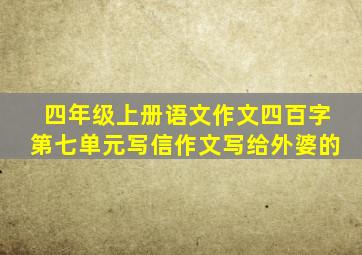 四年级上册语文作文四百字
第七单元写信作文写给外婆的